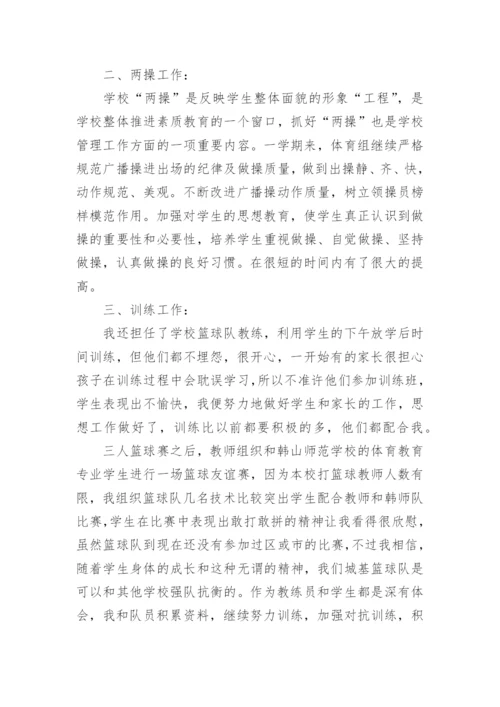 二、两操工作：

学校“两操”是反映学生整体面貌的形象“工程”，是学校整体推进素质教育的一个窗口，抓好“两操”也是学校管理工作方面的一项重要内容。一学期来，体育组继续严格规范广播操进出场的纪律及做操质量，做到出操静、齐、快，动作规范、美观。不断改进广播操动作质量，树立领操员榜样模范作用。加强对学生的思想教育，使学生真正认识到做操的重要性和必要性，培养学生重视做操、自觉做操、坚持做操，认真做操的良好习惯。在很短的时间内有了很大的提高。

三、训练工作：

我还担任了学校篮球队教练，利用学生的下午放学后时间训练，但他们都不埋怨，很开心，一开始有的家长很担心孩子在训练过程中会耽误学习，所以不准许他们参加训练班，学生表现出不愉快，我便努力地做好学生和家长的工作，思想工作做好了，训练比以前都要积极的多，他们都配合我。

三人篮球赛之后，教师组织和韩山师范学校的体育教育专业学生进行一场篮球友谊赛，因为本校打篮球教师人数有限，我组织篮球队几名技术比较突出学生配合教师和韩师队比赛，学生在比赛中表现出敢打敢拼的精神让我看得很欣慰，虽然篮球队到现在还没有参加过区或市的比赛，不过我相信，随着学生身体的成长和这种无谓的精神，我们城基篮球队是可以和其他学校强队抗衡的。作为教练员和学生都是深有体会，我和队员积累资料，继续努力训练，加强对抗训练，积